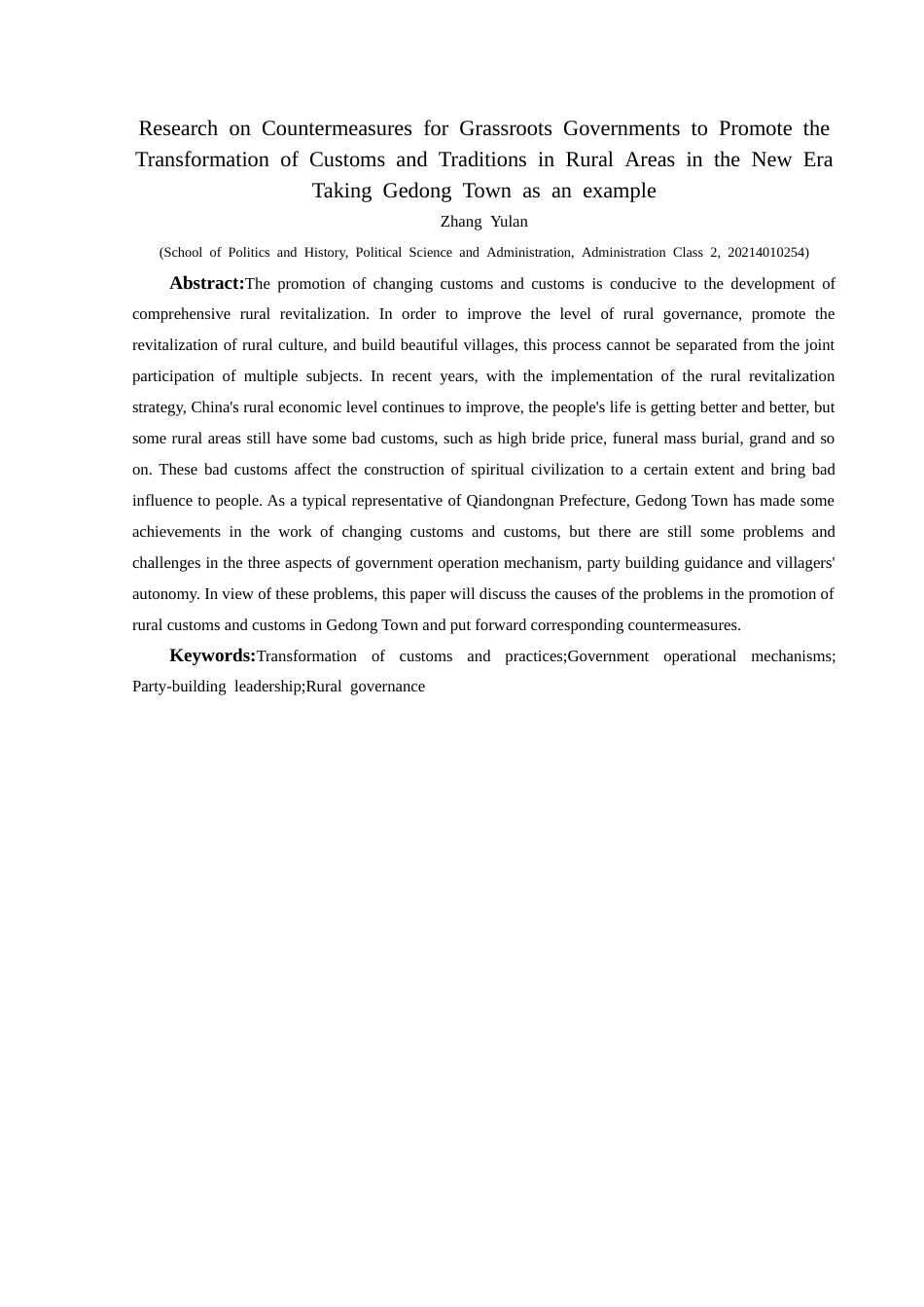 Research on Countermeasures for Grassroots Governments to Promote the Transformation of Customs and Traditions in Rural Areas in the New Era Taking Gedong Town as an example

Zhang Yulan

(School of Politics and History, Political Science and Administration, Administration Class 2, 20214010254)

Abstract:The promotion of changing customs and customs is conducive to the development of comprehensive rural revitalization. In order to improve the level of rural governance, promote the revitalization of rural culture, and build beautiful villages, this process cannot be separated from the joint participation of multiple subjects. In recent years, with the implementation of the rural revitalization strategy, China's rural economic level continues to improve, the people's life is getting better and better, but some rural areas still have some bad customs, such as high bride price, funeral mass burial, grand and so on. These bad customs affect the construction of spiritual civilization to a certain extent and bring bad influence to people. As a typical representative of Qiandongnan Prefecture, Gedong Town has made some achievements in the work of changing customs and customs, but there are still some problems and challenges in the three aspects of government operation mechanism, party building guidance and villagers' autonomy. In view of these problems, this paper will discuss the causes of the problems in the promotion of rural customs and customs in Gedong Town and put forward corresponding countermeasures.

Keywords:Transformation of customs and practices;Government operational mechanisms; Party-building leadership;Rural governance